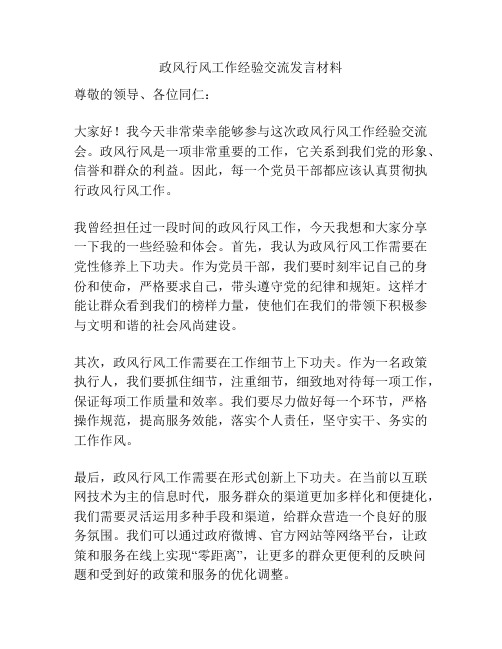 政风行风工作经验交流发言材料

尊敬的领导、各位同仁：

大家好！我今天非常荣幸能够参与这次政风行风工作经验交流会。政风行风是一项非常重要的工作，它关系到我们党的形象、信誉和群众的利益。因此，每一个党员干部都应该认真贯彻执行政风行风工作。

我曾经担任过一段时间的政风行风工作，今天我想和大家分享一下我的一些经验和体会。首先，我认为政风行风工作需要在党性修养上下功夫。作为党员干部，我们要时刻牢记自己的身份和使命，严格要求自己，带头遵守党的纪律和规矩。这样才能让群众看到我们的榜样力量，使他们在我们的带领下积极参与文明和谐的社会风尚建设。

其次，政风行风工作需要在工作细节上下功夫。作为一名政策执行人，我们要抓住细节，注重细节，细致地对待每一项工作，保证每项工作质量和效率。我们要尽力做好每一个环节，严格操作规范，提高服务效能，落实个人责任，坚守实干、务实的工作作风。

最后，政风行风工作需要在形式创新上下功夫。在当前以互联网技术为主的信息时代，服务群众的渠道更加多样化和便捷化，我们需要灵活运用多种手段和渠道，给群众营造一个良好的服务氛围。我们可以通过政府微博、官方网站等网络平台，让政策和服务在线上实现“零距离”，让更多的群众更便利的反映问题和受到好的政策和服务的优化调整。